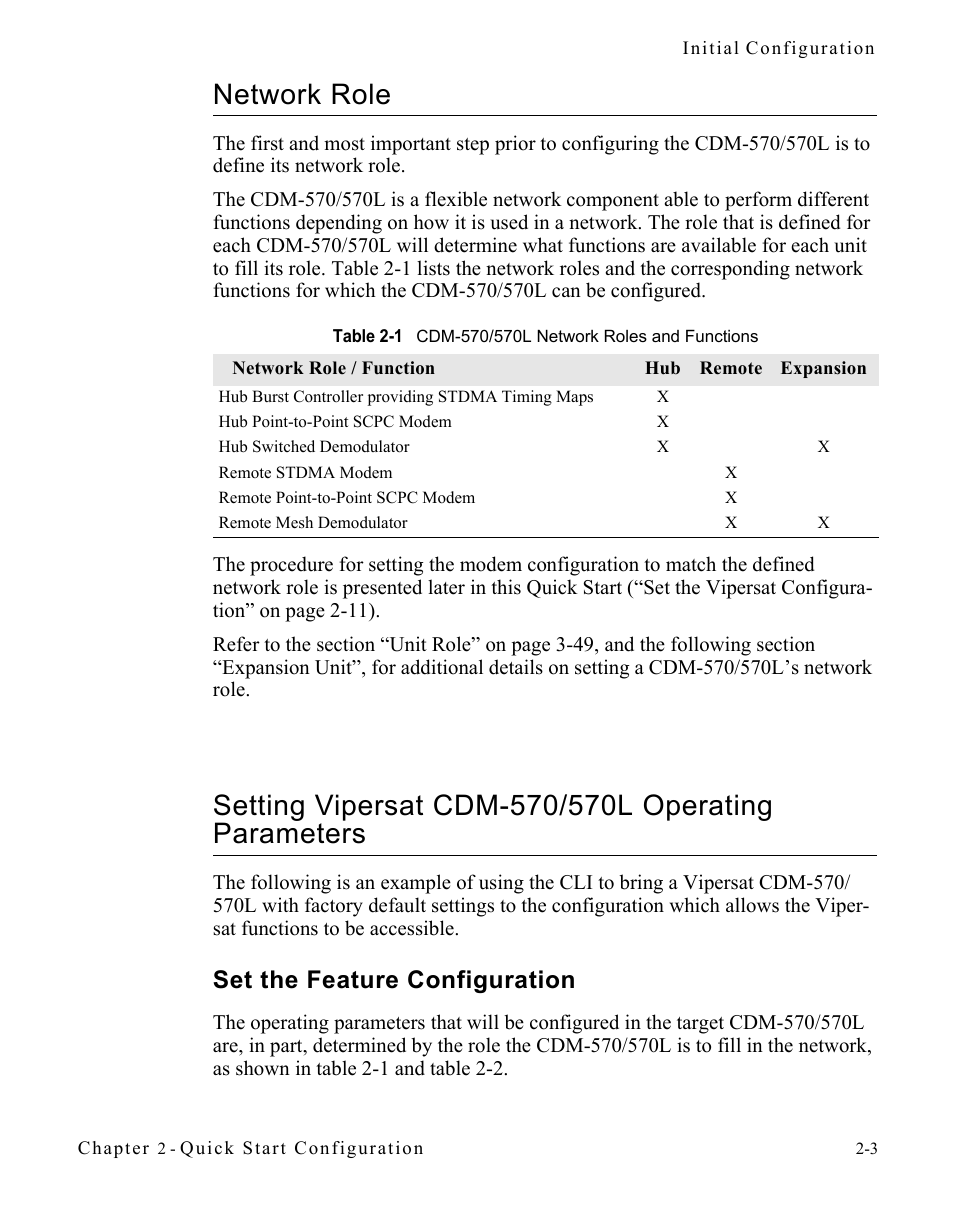 Initial Configuration

Network Role

The first and most important step prior to configuring the CDM-570/570L is to define its network role.

The CDM-570/570L is a flexible network component able to perform different functions depending on how it is used in a network. The role that is defined for each CDM-570/570L will determine what functions are available for each unit to fill its role. Table 2-1 lists the network roles and the corresponding network functions for which the CDM-570/570L can be configured.

Table 2-1 CDM-570/570L Network Roles and Functions

| Network Role / Function | Hub | Remote | Expansion |
|---|---|---|---|
| Hub Burst Controller providing STDMA Timing Maps | X | | |
| Hub Point-to-Point SCPC Modem | X | | |
| Hub Switched Demodulator | X | | X |
| Remote STDMA Modem | | X | |
| Remote Point-to-Point SCPC Modem | | X | |
| Remote Mesh Demodulator | | X | X |

The procedure for setting the modem configuration to match the defined network role is presented later in this Quick Start (“Set the Vipersat Configuration” on page 2-11).

Refer to the section “Unit Role” on page 3-49, and the following section “Expansion Unit”, for additional details on setting a CDM-570/570L’s network role.

Setting Vipersat CDM-570/570L Operating Parameters

The following is an example of using the CLI to bring a Vipersat CDM-570/570L with factory default settings to the configuration which allows the Vipersat functions to be accessible.

Set the Feature Configuration

The operating parameters that will be configured in the target CDM-570/570L are, in part, determined by the role the CDM-570/570L is to fill in the network, as shown in table 2-1 and table 2-2.

Chapter 2 - Quick Start Configuration

2-3